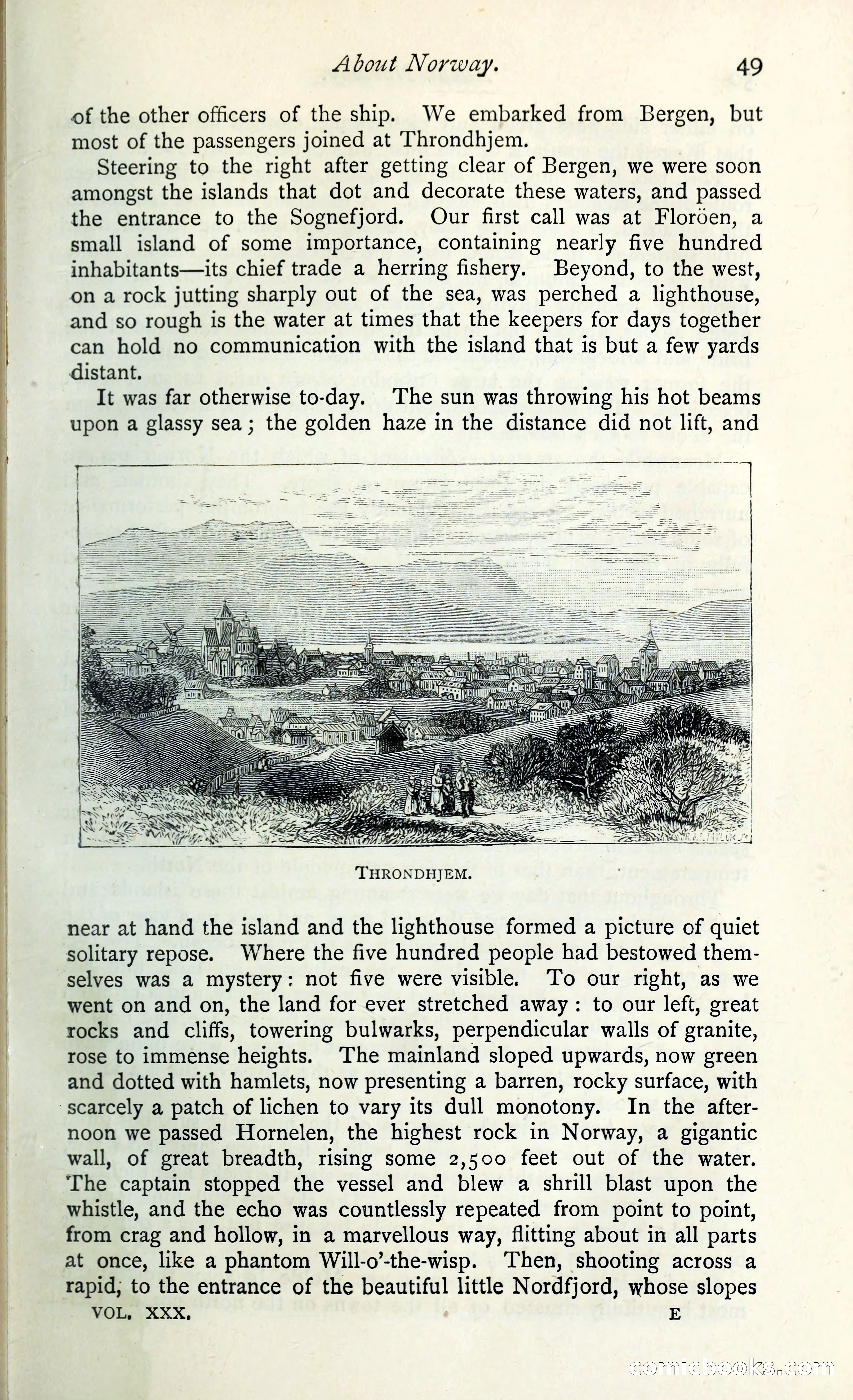 About Norway. 49

of the other officers of the ship. We embarked from Bergen, but most of the passengers joined at Throndhjem.

Steering to the right after getting clear of Bergen, we were soon amongst the islands that dot and decorate these waters, and passed the entrance to the Sognefjord. Our first call was at Floröen, a small island of some importance, containing nearly five hundred inhabitants—its chief trade a herring fishery. Beyond, to the west, on a rock jutting sharply out of the sea, was perched a lighthouse, and so rough is the water at times that the keepers for days together can hold no communication with the island that is but a few yards distant.

It was far otherwise to-day. The sun was throwing his hot beams upon a glassy sea; the golden haze in the distance did not lift, and

THRONDHJEM.

near at hand the island and the lighthouse formed a picture of quiet solitary repose. Where the five hundred people had bestowed themselves was a mystery: not five were visible. To our right, as we went on and on, the land for ever stretched away: to our left, great rocks and cliffs, towering bulwarks, perpendicular walls of granite, rose to immense heights. The mainland sloped upwards, now green and dotted with hamlets, now presenting a barren, rocky surface, with scarcely a patch of lichen to vary its dull monotony. In the afternoon we passed Hornelen, the highest rock in Norway, a gigantic wall, of great breadth, rising some 2,500 feet out of the water. The captain stopped the vessel and blew a shrill blast upon the whistle, and the echo was countlessly repeated from point to point, from crag and hollow, in a marvellous way, flitting about in all parts at once, like a phantom Will-o'-the-wisp. Then, shooting across a rapid, to the entrance of the beautiful little Nordfjord, whose slopes

VOL. XXX. E

comicbooks.com